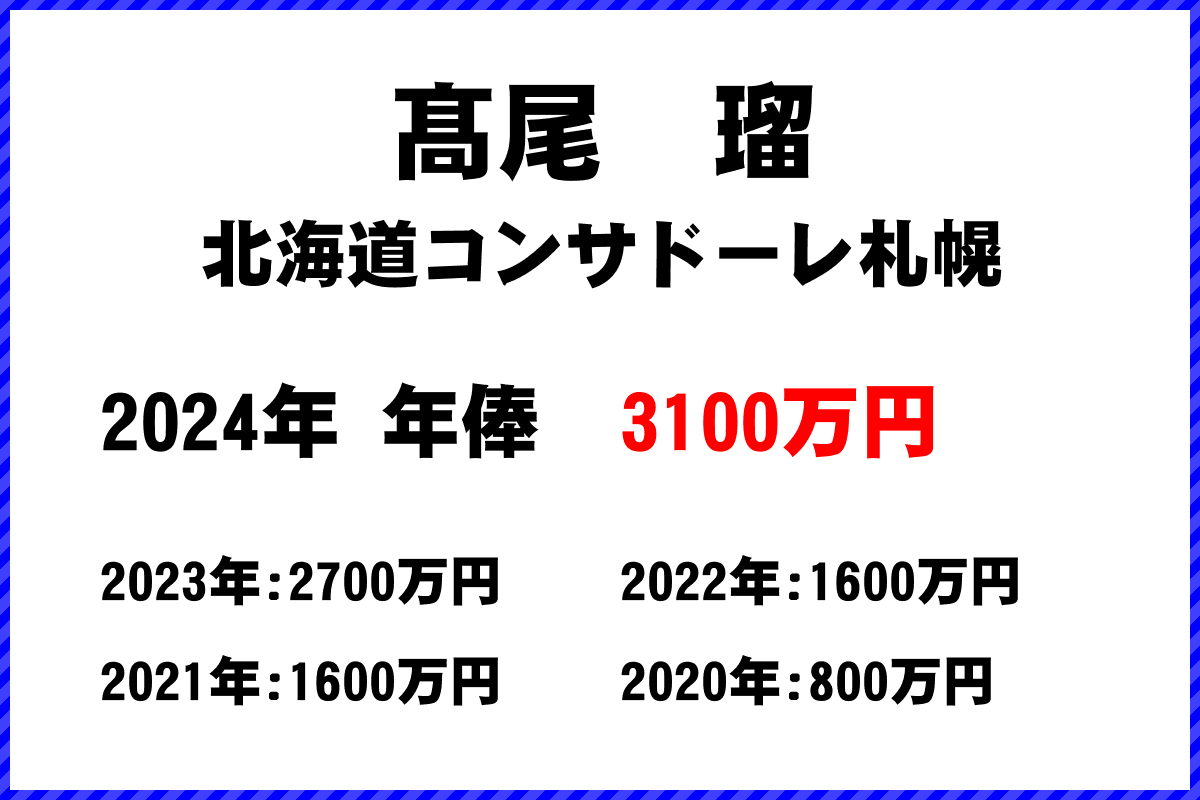 髙尾　瑠
北海道コンサドーレ札幌

2024年　年俸　3100万円

2023年：2700万円　2022年：1600万円

2021年：1600万円　2020年：800万円